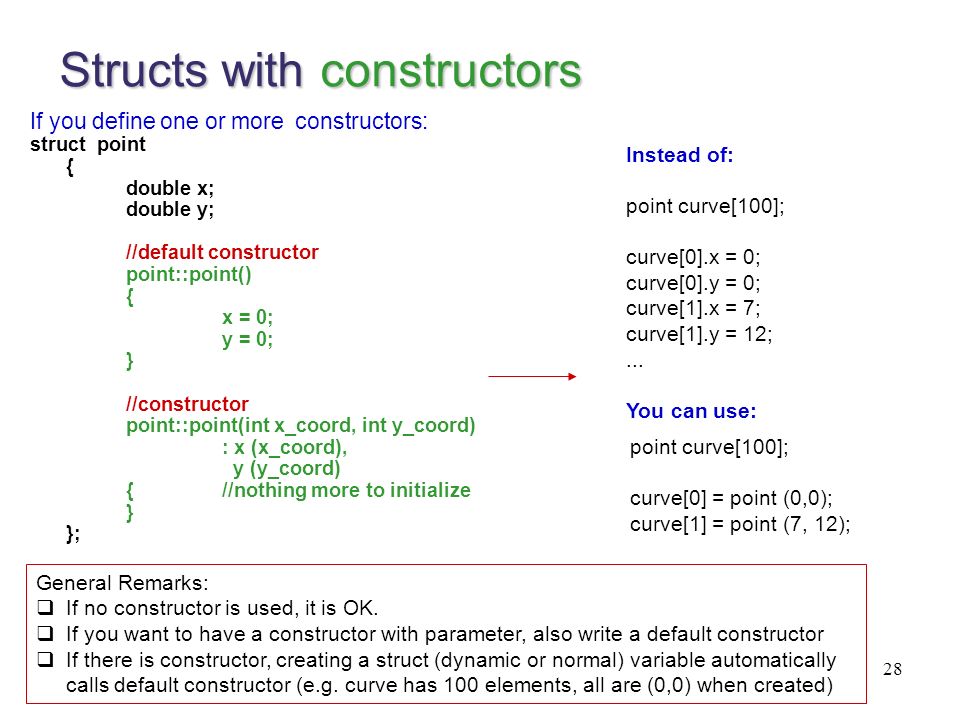 Structs with constructors

If you define one or more constructors:

struct point
{
double x;
double y;

//default constructor
point::point()
{
x = 0;
y = 0;
}

//constructor
point::point(int x_coord, int y_coord)
: x (x_coord),
y (y_coord)
{ //nothing more to initialize
}
};

Instead of:

point curve[100];

curve[0].x = 0;
curve[0].y = 0;
curve[1].x = 7;
curve[1].y = 12;
...

You can use:

point curve[100];

curve[0] = point (0,0);
curve[1] = point (7, 12);

General Remarks:
❑ If no constructor is used, it is OK.
❑ If you want to have a constructor with parameter, also write a default constructor
❑ If there is constructor, creating a struct (dynamic or normal) variable automatically calls default constructor (e.g. curve has 100 elements, all are (0,0) when created)

28